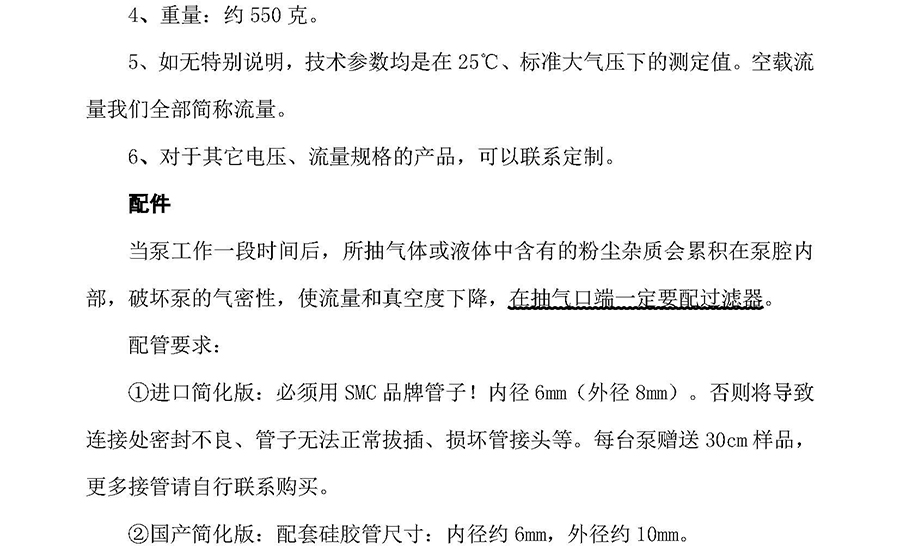 4、重量：约550克。

5、如无特别说明，技术参数均是在25℃、标准大气压下的测定值。空载流量我们全部简称流量。

6、对于其它电压、流量规格的产品，可以联系定制。

配件

当泵工作一段时间后，所抽气体或液体中含有的粉尘杂质会累积在泵腔内部，破坏泵的气密性，使流量和真空度下降，在抽气口端一定要配过滤器。

配管要求：

①进口简化版：必须用SMC品牌管子！内径6mm（外径8mm）。否则将导致连接处密封不良、管子无法正常拔插、损坏管接头等。每台泵赠送30cm样品，更多接管请自行联系购买。

②国产简化版：配套硅胶管尺寸：内径约6mm，外径约10mm。